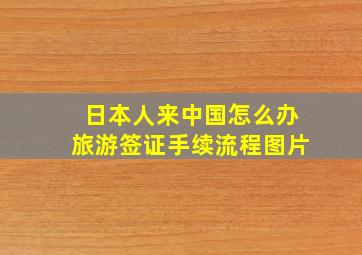 日本人来中国怎么办
旅游签证手续流程图片